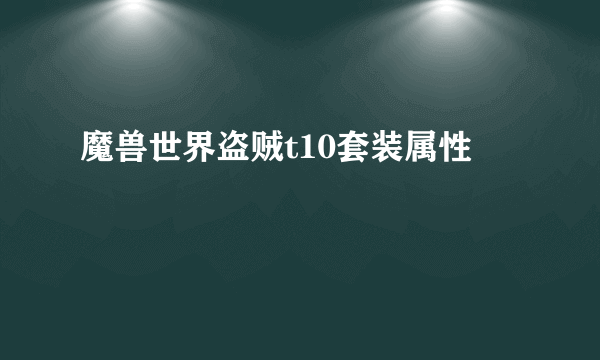 魔兽世界盗贼t10套装属性